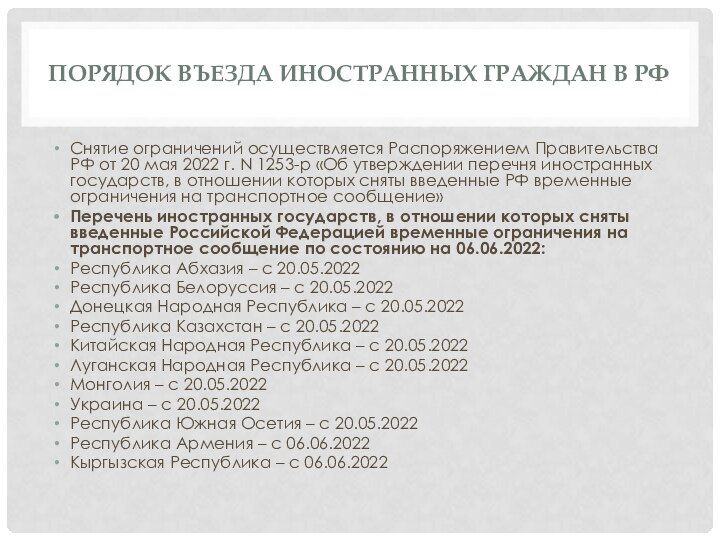 ПОРЯДОК ВЪЕЗДА ИНОСТРАННЫХ ГРАЖДАН В РФ

• Снятие ограничений осуществляется Распоряжением Правительства РФ от 20 мая 2022 г. N 1253-р «Об утверждении перечня иностранных государств, в отношении которых сняты введенные РФ временные ограничения на транспортное сообщение»
• Перечень иностранных государств, в отношении которых сняты введенные Российской Федерацией временные ограничения на транспортное сообщение по состоянию на 06.06.2022:
• Республика Абхазия – с 20.05.2022
• Республика Белоруссия – с 20.05.2022
• Донецкая Народная Республика – с 20.05.2022
• Республика Казахстан – с 20.05.2022
• Китайская Народная Республика – с 20.05.2022
• Луганская Народная Республика – с 20.05.2022
• Монголия – с 20.05.2022
• Украина – с 20.05.2022
• Республика Южная Осетия – с 20.05.2022
• Республика Армения – с 06.06.2022
• Кыргызская Республика – с 06.06.2022